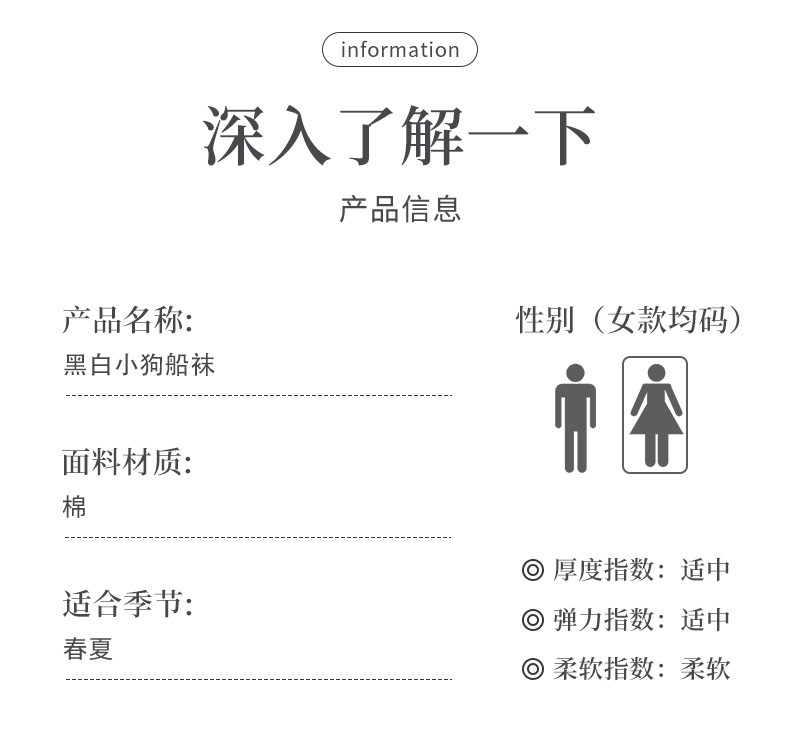 information

深入了解一下

产品信息

产品名称:

黑白小狗船袜

面料材质:

棉

适合季节:

春夏

性别（女款均码）

◎ 厚度指数：适中

◎ 弹力指数：适中

◎ 柔软指数：柔软